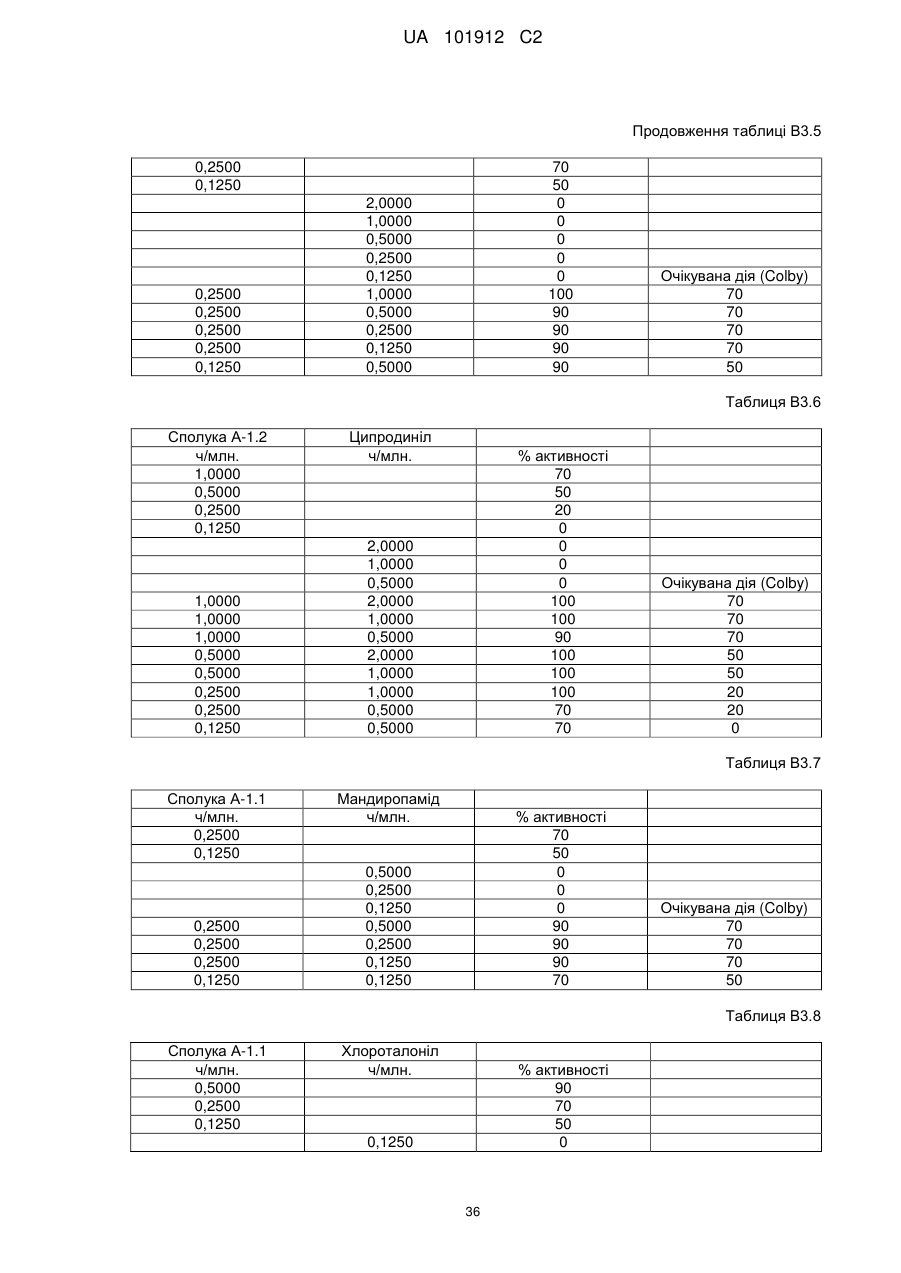 UA 101912 C2

Продовження таблиці B3.5

| | | | |
|---|---|---|---|
| 0,2500 | | 70 | |
| 0,1250 | | 50 | |
| | 2,0000 | 0 | |
| | 1,0000 | 0 | |
| | 0,5000 | 0 | |
| | 0,2500 | 0 | |
| | 0,1250 | 0 | Очікувана дія (Colby) |
| 0,2500 | 1,0000 | 100 | 70 |
| 0,2500 | 0,5000 | 90 | 70 |
| 0,2500 | 0,2500 | 90 | 70 |
| 0,2500 | 0,1250 | 90 | 70 |
| 0,1250 | 0,5000 | 90 | 50 |

Таблиця B3.6

| Сполука A-1.2 | Ципродиніл | | |
|---|---|---|---|
| ч/млн. | ч/млн. | % активності | |
| 1,0000 | | 70 | |
| 0,5000 | | 50 | |
| 0,2500 | | 20 | |
| 0,1250 | | 0 | |
| | 2,0000 | 0 | |
| | 1,0000 | 0 | |
| | 0,5000 | 0 | Очікувана дія (Colby) |
| 1,0000 | 2,0000 | 100 | 70 |
| 1,0000 | 1,0000 | 100 | 70 |
| 1,0000 | 0,5000 | 90 | 70 |
| 0,5000 | 2,0000 | 100 | 50 |
| 0,5000 | 1,0000 | 100 | 50 |
| 0,2500 | 1,0000 | 100 | 20 |
| 0,2500 | 0,5000 | 70 | 20 |
| 0,1250 | 0,5000 | 70 | 0 |

Таблиця B3.7

| Сполука A-1.1 | Мандиропамід | | |
|---|---|---|---|
| ч/млн. | ч/млн. | % активності | |
| 0,2500 | | 70 | |
| 0,1250 | | 50 | |
| | 0,5000 | 0 | |
| | 0,2500 | 0 | |
| | 0,1250 | 0 | Очікувана дія (Colby) |
| 0,2500 | 0,5000 | 90 | 70 |
| 0,2500 | 0,2500 | 90 | 70 |
| 0,2500 | 0,1250 | 90 | 70 |
| 0,1250 | 0,1250 | 70 | 50 |

Таблиця B3.8

| Сполука A-1.1 | Хлороталоніл | | |
|---|---|---|---|
| ч/млн. | ч/млн. | % активності | |
| 0,5000 | | 90 | |
| 0,2500 | | 70 | |
| 0,1250 | | 50 | |
| | 0,1250 | 0 | |

36